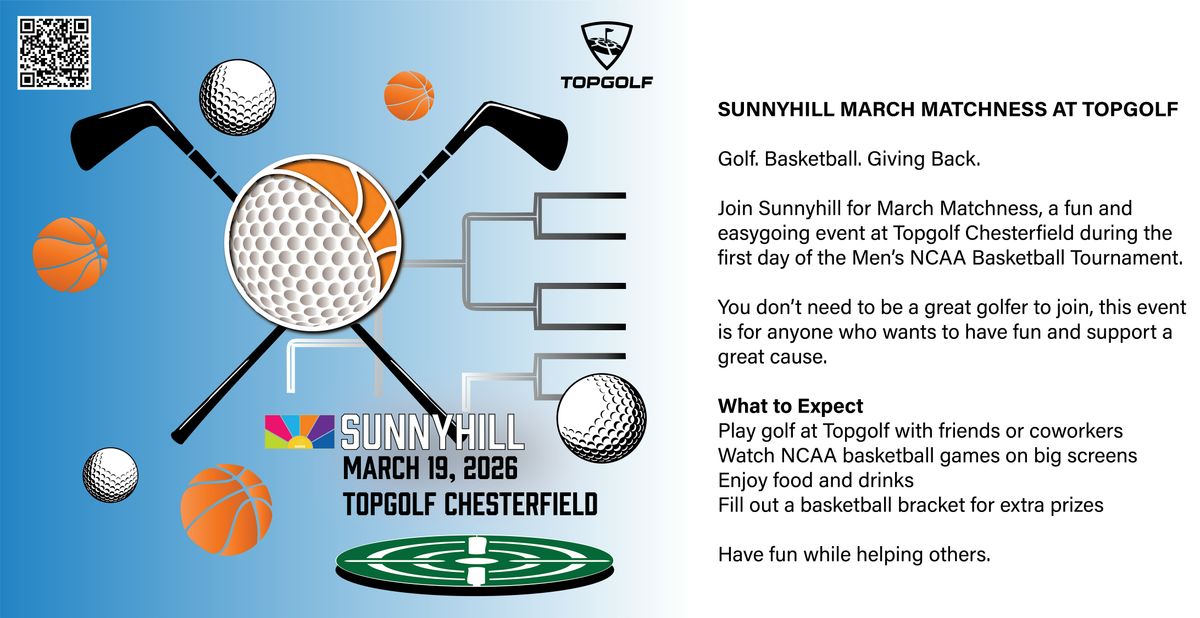 TOPGOLF

SUNNYHILL

MARCH 19, 2026
TOPGOLF CHESTERFIELD

SUNNYHILL MARCH MATCHNESS AT TOPGOLF

Golf. Basketball. Giving Back.

Join Sunnyhill for March Matchness, a fun and easygoing event at Topgolf Chesterfield during the first day of the Men's NCAA Basketball Tournament.

You don't need to be a great golfer to join, this event is for anyone who wants to have fun and support a great cause.

What to Expect
Play golf at Topgolf with friends or coworkers
Watch NCAA basketball games on big screens
Enjoy food and drinks
Fill out a basketball bracket for extra prizes

Have fun while helping others.